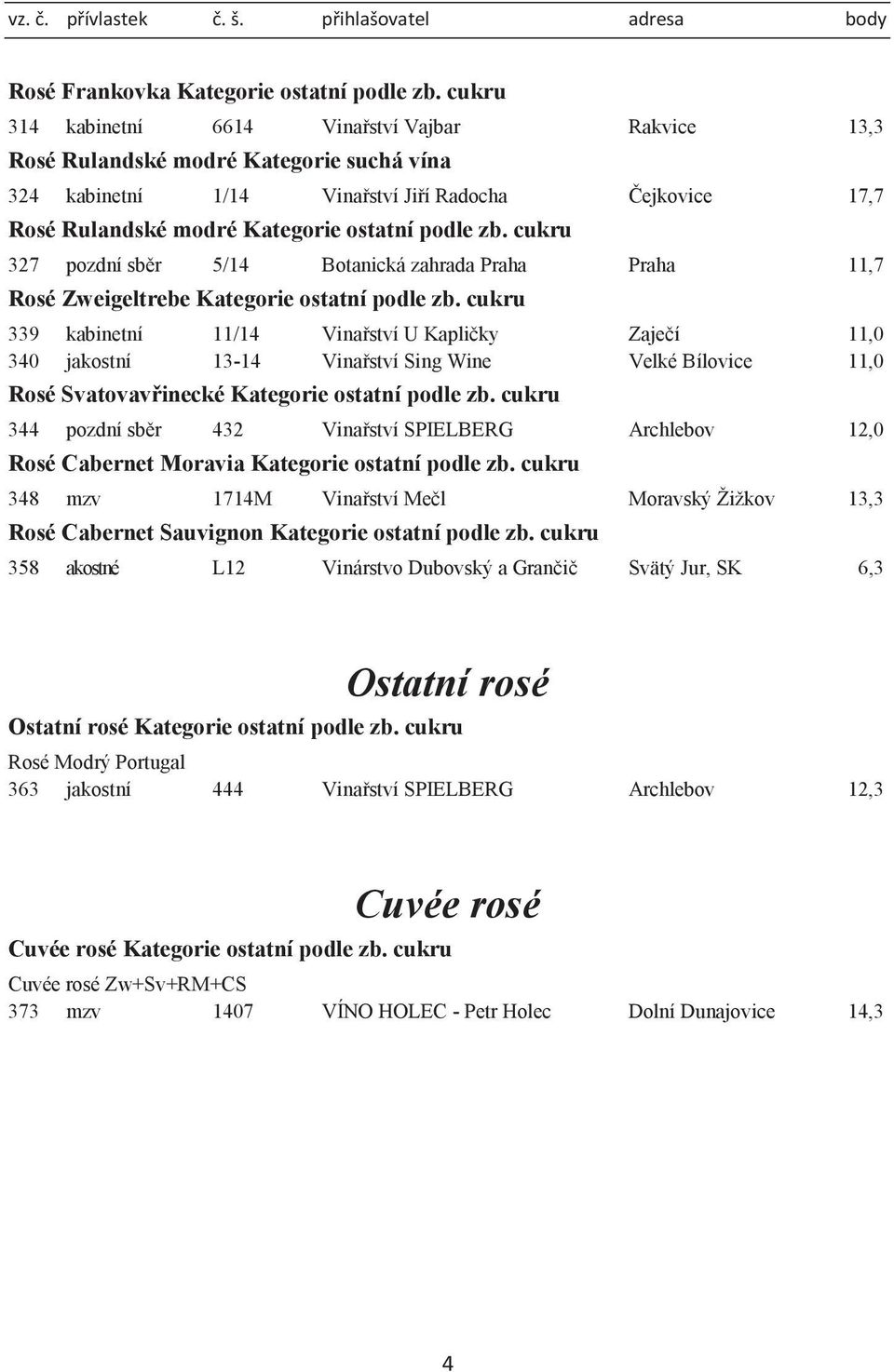 | vz. č. | přívlastek | č. š. | přihlašovatel | adresa | body |
|---|---|---|---|---|---|

Rosé Frankovka Kategorie ostatní podle zb. cukru

| 314 | kabinetní | 6614 | Vinařství Vajbar | Rakvice | 13,3 |
|---|---|---|---|---|---|

Rosé Rulandské modré Kategorie suchá vína

| 324 | kabinetní | 1/14 | Vinařství Jiří Radocha | Čejkovice | 17,7 |
|---|---|---|---|---|---|

Rosé Rulandské modré Kategorie ostatní podle zb. cukru

| 327 | pozdní sběr | 5/14 | Botanická zahrada Praha | Praha | 11,7 |
|---|---|---|---|---|---|

Rosé Zweigeltrebe Kategorie ostatní podle zb. cukru

| 339 | kabinetní | 11/14 | Vinařství U Kapličky | Zaječí | 11,0 |
|---|---|---|---|---|---|
| 340 | jakostní | 13-14 | Vinařství Sing Wine | Velké Bílovice | 11,0 |

Rosé Svatovavřinecké Kategorie ostatní podle zb. cukru

| 344 | pozdní sběr | 432 | Vinařství SPIELBERG | Archlebov | 12,0 |
|---|---|---|---|---|---|

Rosé Cabernet Moravia Kategorie ostatní podle zb. cukru

| 348 | mzv | 1714M | Vinařství Mečl | Moravský Žižkov | 13,3 |
|---|---|---|---|---|---|

Rosé Cabernet Sauvignon Kategorie ostatní podle zb. cukru

| 358 | akostné | L12 | Vinárstvo Dubovský a Grančič | Svätý Jur, SK | 6,3 |
|---|---|---|---|---|---|

Ostatní rosé

Ostatní rosé Kategorie ostatní podle zb. cukru

Rosé Modrý Portugal

| 363 | jakostní | 444 | Vinařství SPIELBERG | Archlebov | 12,3 |
|---|---|---|---|---|---|

Cuvée rosé

Cuvée rosé Kategorie ostatní podle zb. cukru

Cuvée rosé Zw+Sv+RM+CS

| 373 | mzv | 1407 | VÍNO HOLEC - Petr Holec | Dolní Dunajovice | 14,3 |
|---|---|---|---|---|---|

4